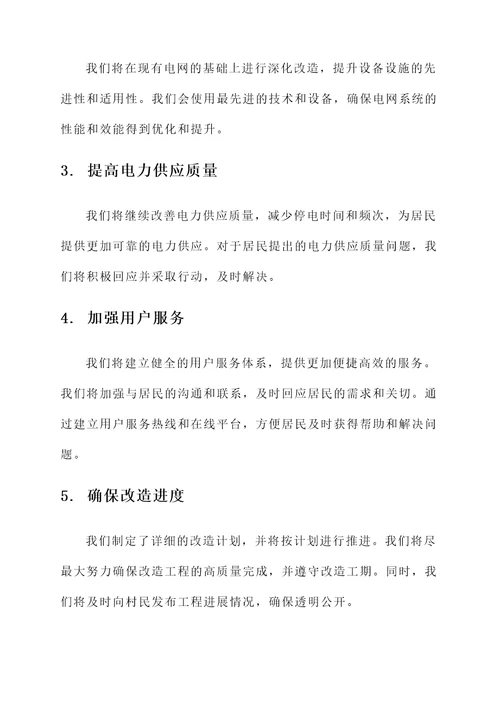 我们将在现有电网的基础上进行深化改造，提升设备设施的先进性和适用性。我们会使用最先进的技术和设备，确保电网系统的性能和效能得到优化和提升。

3. 提高电力供应质量

我们将继续改善电力供应质量，减少停电时间和频次，为居民提供更加可靠的电力供应。对于居民提出的电力供应质量问题，我们将积极回应并采取行动，及时解决。

4. 加强用户服务

我们将建立健全的用户服务体系，提供更加便捷高效的服务。我们将加强与居民的沟通和联系，及时回应居民的需求和关切。通过建立用户服务热线和在线平台，方便居民及时获得帮助和解决问题。

5. 确保改造进度

我们制定了详细的改造计划，并将按计划进行推进。我们将尽最大努力确保改造工程的高质量完成，并遵守改造工期。同时，我们将及时向村民发布工程进展情况，确保透明公开。